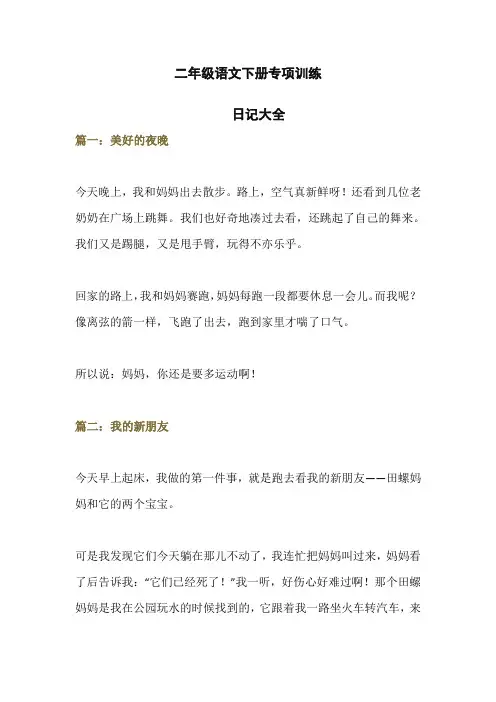 二年级语文下册专项训练

日记大全

篇一：美好的夜晚

今天晚上，我和妈妈出去散步。路上，空气真新鲜呀！还看到几位老奶奶在广场上跳舞。我们也好奇地凑过去看，还跳起了自己的舞来。我们又是踢腿，又是甩手臂，玩得不亦乐乎。

回家的路上，我和妈妈赛跑，妈妈每跑一段都要休息一会儿。而我呢？像离弦的箭一样，飞跑了出去，跑到家里才喘了口气。

所以说：妈妈，你还是要多运动啊！

篇二：我的新朋友

今天早上起床，我做的第一件事，就是跑去看我的新朋友——田螺妈妈和它的两个宝宝。

可是我发现它们今天躺在那儿不动了，我连忙把妈妈叫过来，妈妈看了后告诉我："它们已经死了！"我一听，好伤心好难过啊！那个田螺妈妈是我在公园玩水的时候找到的，它跟着我一路坐火车转汽车，来